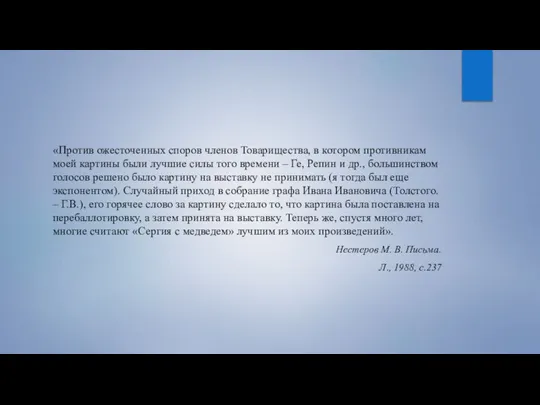 «Против ожесточенных споров членов Товарищества, в котором противникам моей картины были лучшие силы того времени – Ге, Репин и др., большинством голосов решено было картину на выставку не принимать (я тогда был еще экспонентом). Случайный приход в собрание графа Ивана Ивановича (Толстого. – Г.В.), его горячее слово за картину сделало то, что картина была поставлена на перебаллотировку, а затем принята на выставку. Теперь же, спустя много лет, многие считают «Сергия с медведем» лучшим из моих произведений».

Нестеров М. В. Письма.

Л., 1988, с.237